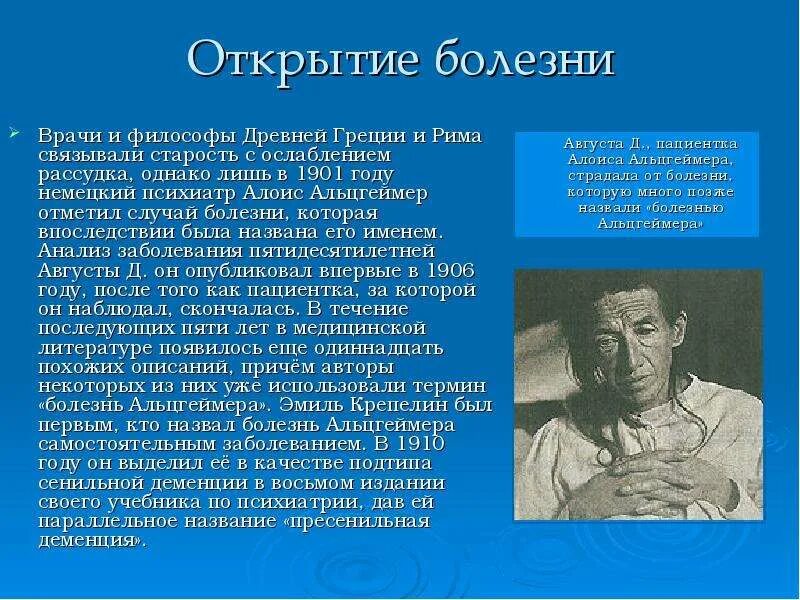 Открытие болезни

Врачи и философы Древней Греции и Рима связывали старость с ослаблением рассудка, однако лишь в 1901 году немецкий психиатр Алоис Альцгеймер отметил случай болезни, которая впоследствии была названа его именем. Анализ заболевания пятидесятилетней Августы Д. он опубликовал впервые в 1906 году, после того как пациентка, за которой он наблюдал, скончалась. В течение последующих пяти лет в медицинской литературе появилось еще одиннадцать похожих описаний, причём авторы некоторых из них уже использовали термин «болезнь Альцгеймера». Эмиль Крепелин был первым, кто назвал болезнь Альцгеймера самостоятельным заболеванием. В 1910 году он выделил её в качестве подтипа сенильной деменции в восьмом издании своего учебника по психиатрии, дав ей параллельное название «пресенильная деменция».

Августа Д., пациентка Алоиса Альцгеймера, страдала от болезни, которую много позже назвали «болезнью Альцгеймера»